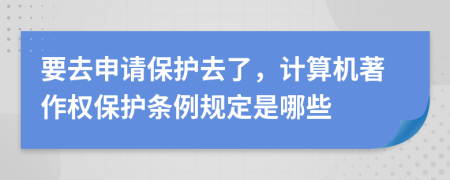 要去申请保护去了，计算机著作权保护条例规定是哪些